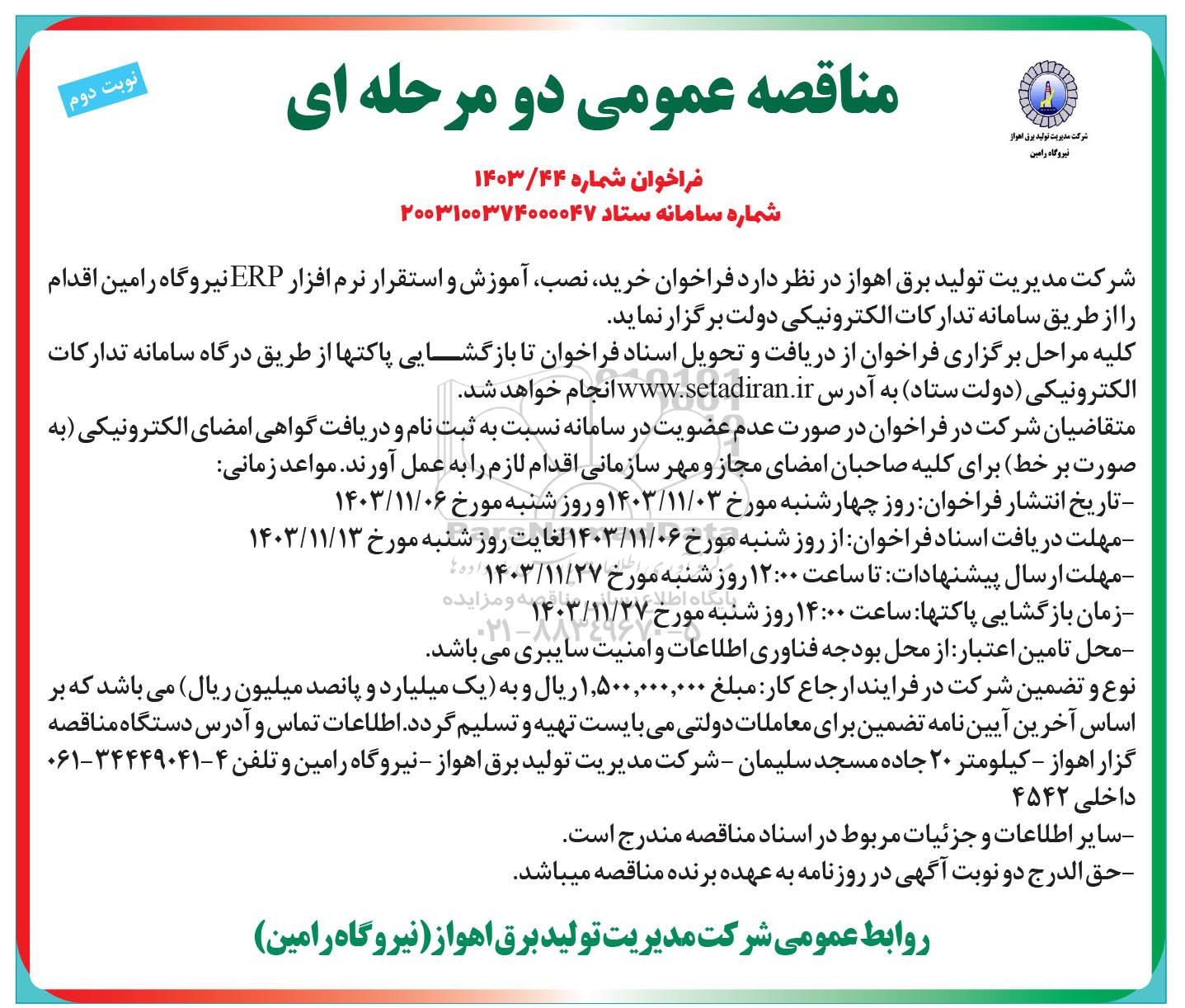 نوبت دوم

مناقصه عمومی دو مرحله ای

شرکت مدیریت تولید برق اهواز
نیروگاه رامین

فراخوان شماره ۱۴۰۳/۴۴
شماره سامانه ستاد ۲۰۰۳۱۰۰۳۷۴۰۰۰۰۴۷

شرکت مدیریت تولید برق اهواز در نظر دارد فراخوان خرید، نصب، آموزش و استقرار نرم افزار ERP نیروگاه رامین اقدام را از طریق سامانه تدارکات الکترونیکی دولت برگزار نماید.
کلیه مراحل برگزاری فراخوان از دریافت و تحویل اسناد فراخوان تا بازگشایی پاکتها از طریق درگاه سامانه تدارکات الکترونیکی (دولت ستاد) به آدرس www.setadiran.ir انجام خواهد شد.
متقاضیان شرکت در فراخوان در صورت عدم عضویت در سامانه نسبت به ثبت نام و دریافت گواهی امضای الکترونیکی (به صورت بر خط) برای کلیه صاحبان امضای مجاز و مهر سازمانی اقدام لازم را به عمل آورند. مواعد زمانی:
-تاریخ انتشار فراخوان: روز چهارشنبه مورخ ۱۴۰۳/۱۱/۰۳ و روز شنبه مورخ ۱۴۰۳/۱۱/۰۶
-مهلت دریافت اسناد فراخوان: از روز شنبه مورخ ۱۴۰۳/۱۱/۰۶ لغایت روز شنبه مورخ ۱۴۰۳/۱۱/۱۳
-مهلت ارسال پیشنهادات: تا ساعت ۱۲:۰۰ روز شنبه مورخ ۱۴۰۳/۱۱/۲۷
-زمان بازگشایی پاکتها: ساعت ۱۴:۰۰ روز شنبه مورخ ۱۴۰۳/۱۱/۲۷
-محل تامین اعتبار: از محل بودجه فناوری اطلاعات و امنیت سایبری می باشد.
نوع و تضمین شرکت در فرایند ارجاع کار: مبلغ ۱,۵۰۰,۰۰۰,۰۰۰ ریال و به (یک میلیارد و پانصد میلیون ریال) می باشد که بر اساس آخرین آیین نامه تضمین برای معاملات دولتی می بایست تهیه و تسلیم گردد. اطلاعات تماس و آدرس دستگاه مناقصه گزار اهواز - کیلومتر ۲۰ جاده مسجد سلیمان - شرکت مدیریت تولید برق اهواز - نیروگاه رامین و تلفن ۴-۳۴۴۴۹۰۴۱-۰۶۱ داخلی ۴۵۴۲
-سایر اطلاعات و جزئیات مربوط در اسناد مناقصه مندرج است.
-حق الدرج دو نوبت آگهی در روزنامه به عهده برنده مناقصه میباشد.

روابط عمومی شرکت مدیریت تولید برق اهواز (نیروگاه رامین)

ParsNamadData
پایگاه اطلاع رسانی مناقصه و مزایده
۰۲۱-۸۸۳۴۹۶۷۰-۵